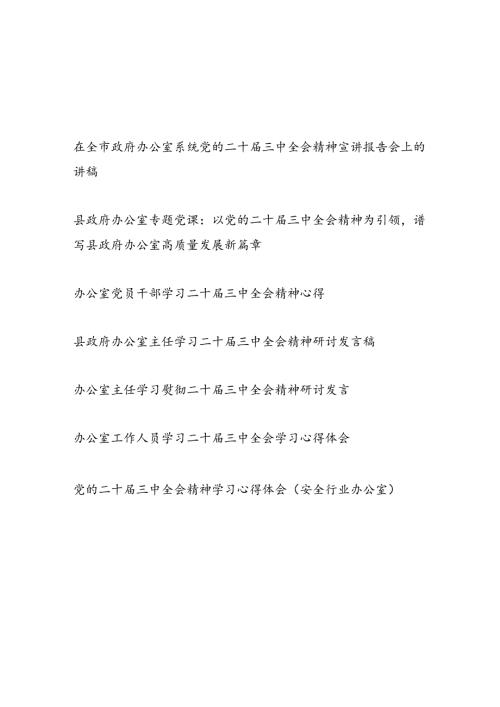 在全市政府办公室系统党的二十届三中全会精神宣讲报告会上的讲稿

县政府办公室专题党课：以党的二十届三中全会精神为引领，谱写县政府办公室高质量发展新篇章

办公室党员干部学习二十届三中全会精神心得

县政府办公室主任学习二十届三中全会精神研讨发言稿

办公室主任学习贯彻二十届三中全会精神研讨发言

办公室工作人员学习二十届三中全会学习心得体会

党的二十届三中全会精神学习心得体会（安全行业办公室）